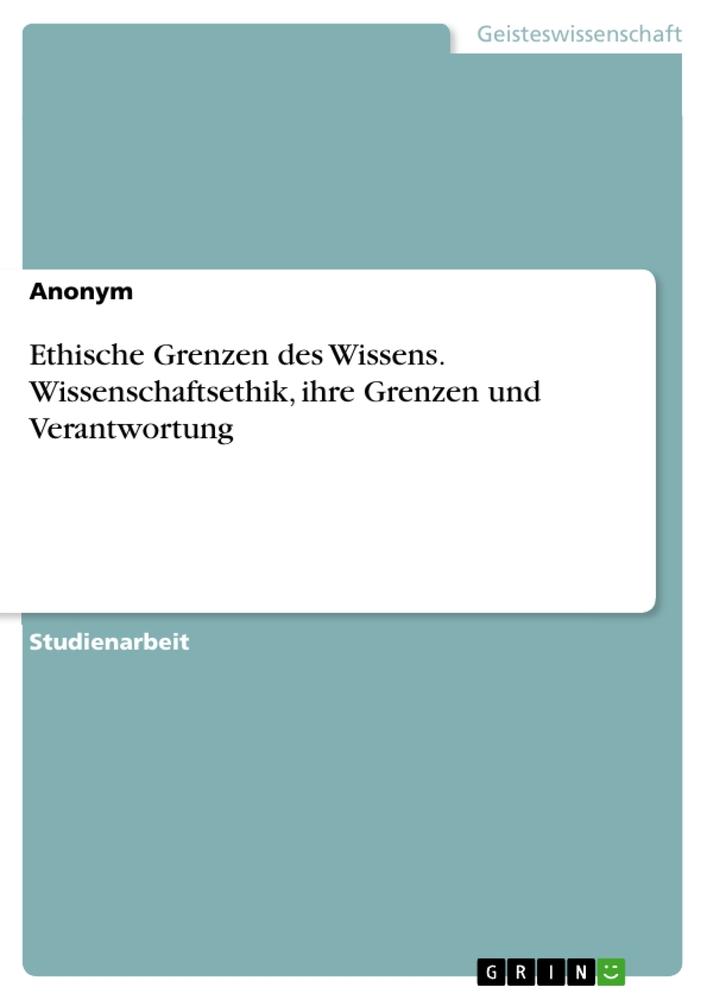 Geisteswissenschaft

Anonym

Ethische Grenzen des Wissens. Wissenschaftsethik, ihre Grenzen und Verantwortung

Studienarbeit

GRIN